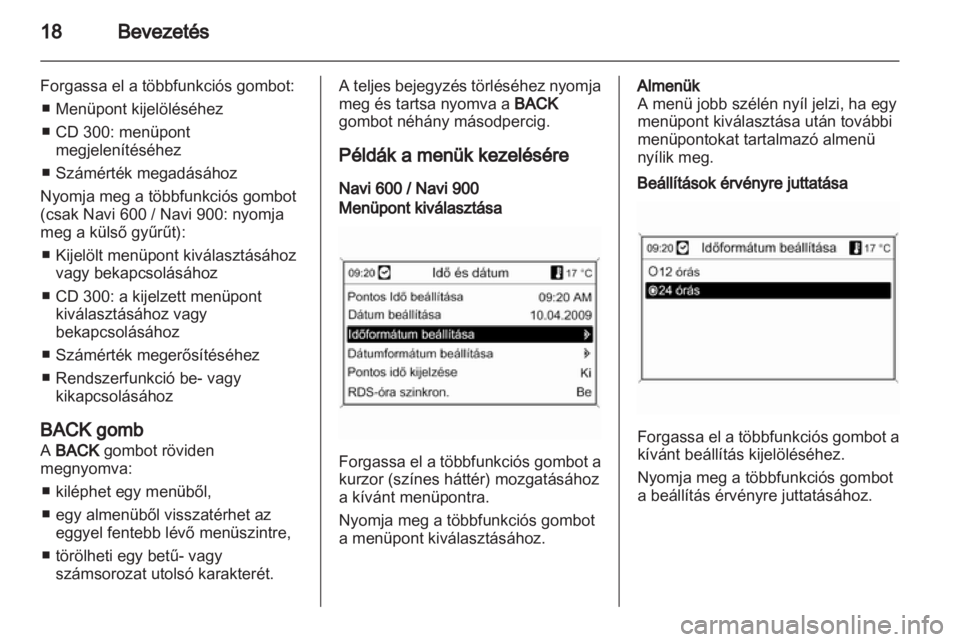 18 Bevezetés

Forgassa el a többfunkciós gombot:
■ Menüpont kijelöléséhez
■ CD 300: menüpont megjelenítéséhez
■ Számérték megadásához
Nyomja meg a többfunkciós gombot (csak Navi 600 / Navi 900: nyomja meg a külső gyűrűt):
■ Kijelölt menüpont kiválasztásához vagy bekapcsolásához
■ CD 300: a kijelzett menüpont kiválasztásához vagy bekapcsolásához
■ Számérték megerősítéséhez
■ Rendszerfunkció be- vagy kikapcsolásához

BACK gomb
A BACK gombot röviden megnyomva:
■ kiléphet egy menüből,
■ egy almenüből visszatérhet az eggyel fentebb lévő menüszintre,
■ törölheti egy betű- vagy számsorozat utolsó karakterét.

A teljes bejegyzés törléséhez nyomja meg és tartsa nyomva a BACK gombot néhány másodpercig.

Példák a menük kezelésére

Navi 600 / Navi 900
Menüpont kiválasztása

09:20 Idő és dátum 17 °C
Pontos Idő beállítása 09:20 AM
Dátum beállítása 10.04.2009
Időformátum beállítása
Dátumformátum beállítása
Pontos idő kijelzése Ki
RDS-óra szinkron. Be

Forgassa el a többfunkciós gombot a kurzor (színes háttér) mozgatásához a kívánt menüpontra.

Nyomja meg a többfunkciós gombot a menüpont kiválasztásához.

Almenük
A menü jobb szélén nyíl jelzi, ha egy menüpont kiválasztása után további menüpontokat tartalmazó almenü nyílik meg.

Beállítások érvényre juttatása

09:20 Időformátum beállítása 17 °C
12 órás
24 órás

Forgassa el a többfunkciós gombot a kívánt beállítás kijelöléséhez.

Nyomja meg a többfunkciós gombot a beállítás érvényre juttatásához.

carmanualsonline.info